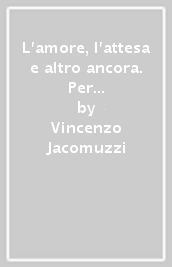 L'amore, l'attesa e altro ancora. Per...

by

Vincenzo Jacomuzzi